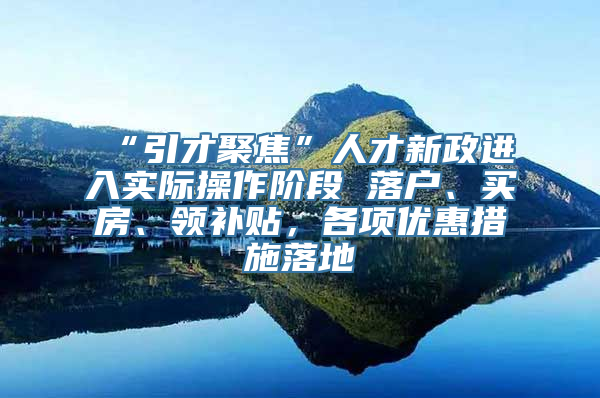 “引才聚焦”人才新政进入实际操作阶段 落户、买房、领补贴，各项优惠措施落地